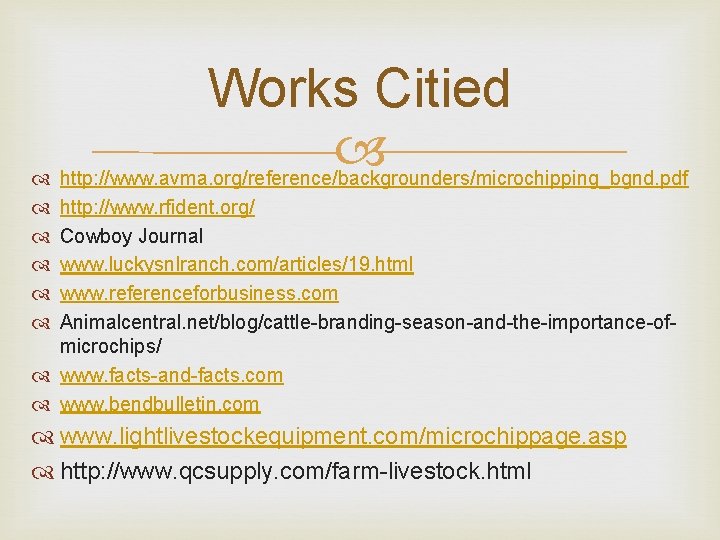 Works Citied

http://www.avma.org/reference/backgrounders/microchipping_bgnd.pdf
http://www.rfident.org/
Cowboy Journal
www.luckysnlranch.com/articles/19.html
www.referenceforbusiness.com
Animalcentral.net/blog/cattle-branding-season-and-the-importance-of-microchips/
www.facts-and-facts.com
www.bendbulletin.com
www.lightlivestockequipment.com/microchippage.asp
http://www.qcsupply.com/farm-livestock.html